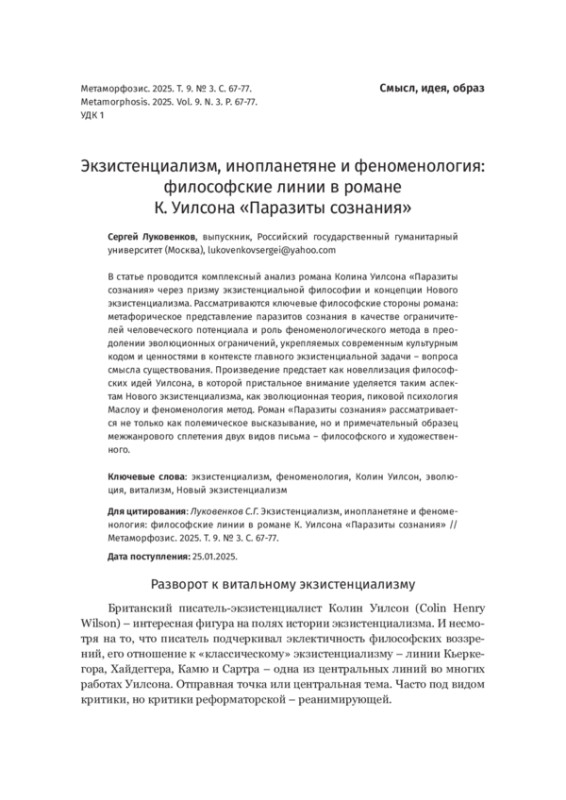 Метаморфозис. 2025. Т. 9. № 3. С. 67-77.
Metamorphosis. 2025. Vol. 9. N. 3. P. 67-77.
УДК 1

Смысл, идея, образ

Экзистенциализм, инопланетяне и феноменология: философские линии в романе К. Уилсона «Паразиты сознания»

Сергей Луковенков, выпускник, Российский государственный гуманитарный университет (Москва), lukovenkovsergei@yahoo.com

В статье проводится комплексный анализ романа Колина Уилсона «Паразиты сознания» через призму экзистенциальной философии и концепции Нового экзистенциализма. Рассматриваются ключевые философские стороны романа: метафорическое представление паразитов сознания в качестве ограничителей человеческого потенциала и роль феноменологического метода в преодолении эволюционных ограничений, укрепляемых современным культурным кодом и ценностями в контексте главного экзистенциальной задачи – вопроса смысла существования. Произведение предстает как новеллизация философских идей Уилсона, в которой пристальное внимание уделяется таким аспектам Нового экзистенциализма, как эволюционная теория, пиковой психология Маслоу и феноменология метод. Роман «Паразиты сознания» рассматривается не только как полемическое высказывание, но и примечательный образец межжанрового сплетения двух видов письма – философского и художественного.

Ключевые слова: экзистенциализм, феноменология, Колин Уилсон, эволюция, витализм, Новый экзистенциализм

Для цитирования: Луковенков С.Г. Экзистенциализм, инопланетяне и феноменология: философские линии в романе К. Уилсона «Паразиты сознания» // Метаморфозис. 2025. Т. 9. № 3. С. 67-77.

Дата поступления: 25.01.2025.

Разворот к витальному экзистенциализму

Британский писатель-экзистенциалист Колин Уилсон (Colin Henry Wilson) – интересная фигура на полях истории экзистенциализма. И несмотря на то, что писатель подчеркивал эклектичность философских воззрений, его отношение к «классическому» экзистенциализму – линии Кьеркегора, Хайдеггера, Камю и Сартра – одна из центральных линий во многих работах Уилсона. Отправная точка или центральная тема. Часто под видом критики, но критики реформаторской – реанимирующей.